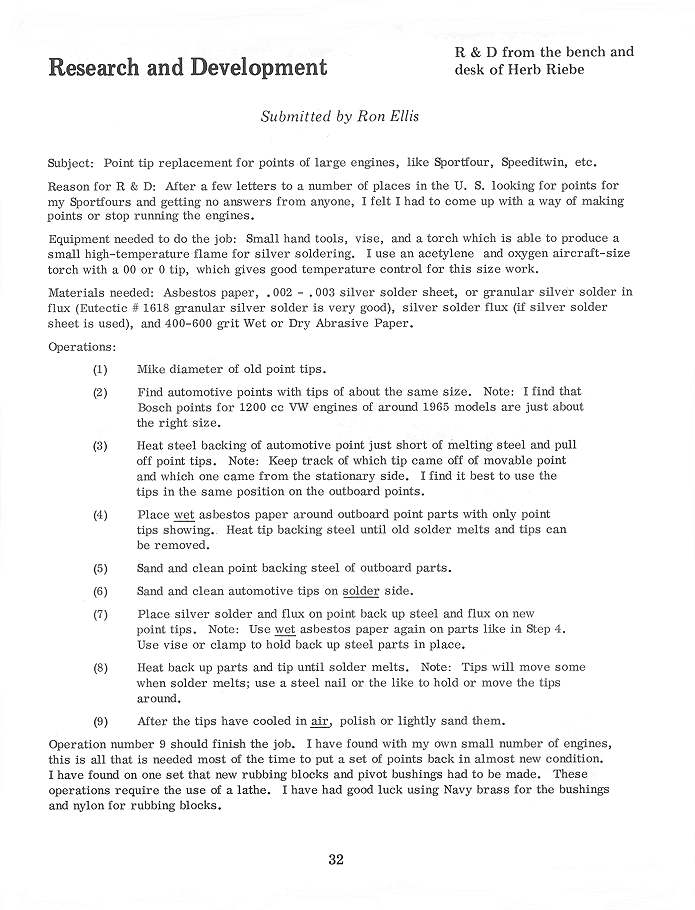 Research and Development

R & D from the bench and desk of Herb Riebe

Submitted by Ron Ellis

Subject: Point tip replacement for points of large engines, like Sportfour, Speeditwin, etc.

Reason for R & D: After a few letters to a number of places in the U. S. looking for points for my Sportfours and getting no answers from anyone, I felt I had to come up with a way of making points or stop running the engines.

Equipment needed to do the job: Small hand tools, vise, and a torch which is able to produce a small high-temperature flame for silver soldering. I use an acetylene and oxygen aircraft-size torch with a 00 or 0 tip, which gives good temperature control for this size work.

Materials needed: Asbestos paper, .002 - .003 silver solder sheet, or granular silver solder in flux (Eutectic # 1618 granular silver solder is very good), silver solder flux (if silver solder sheet is used), and 400-600 grit Wet or Dry Abrasive Paper.

Operations:

(1) Mike diameter of old point tips.

(2) Find automotive points with tips of about the same size. Note: I find that Bosch points for 1200 cc VW engines of around 1965 models are just about the right size.

(3) Heat steel backing of automotive point just short of melting steel and pull off point tips. Note: Keep track of which tip came off of movable point and which one came from the stationary side. I find it best to use the tips in the same position on the outboard points.

(4) Place wet asbestos paper around outboard point parts with only point tips showing. Heat tip backing steel until old solder melts and tips can be removed.

(5) Sand and clean point backing steel of outboard parts.

(6) Sand and clean automotive tips on solder side.

(7) Place silver solder and flux on point back up steel and flux on new point tips. Note: Use wet asbestos paper again on parts like in Step 4. Use vise or clamp to hold back up steel parts in place.

(8) Heat back up parts and tip until solder melts. Note: Tips will move some when solder melts; use a steel nail or the like to hold or move the tips around.

(9) After the tips have cooled in air, polish or lightly sand them.

Operation number 9 should finish the job. I have found with my own small number of engines, this is all that is needed most of the time to put a set of points back in almost new condition. I have found on one set that new rubbing blocks and pivot bushings had to be made. These operations require the use of a lathe. I have had good luck using Navy brass for the bushings and nylon for rubbing blocks.

32